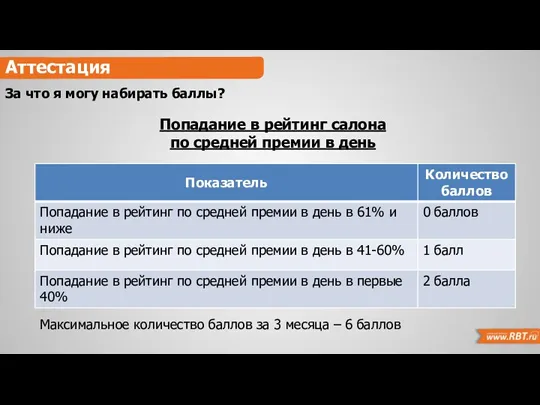 Аттестация

За что я могу набирать баллы?

Попадание в рейтинг салона по средней премии в день

| Показатель | Количество баллов |
|---|---|
| Попадание в рейтинг по средней премии в день в 61% и ниже | 0 баллов |
| Попадание в рейтинг по средней премии в день в 41-60% | 1 балл |
| Попадание в рейтинг по средней премии в день в первые 40% | 2 балла |

Максимальное количество баллов за 3 месяца – 6 баллов

www.RBT.ru